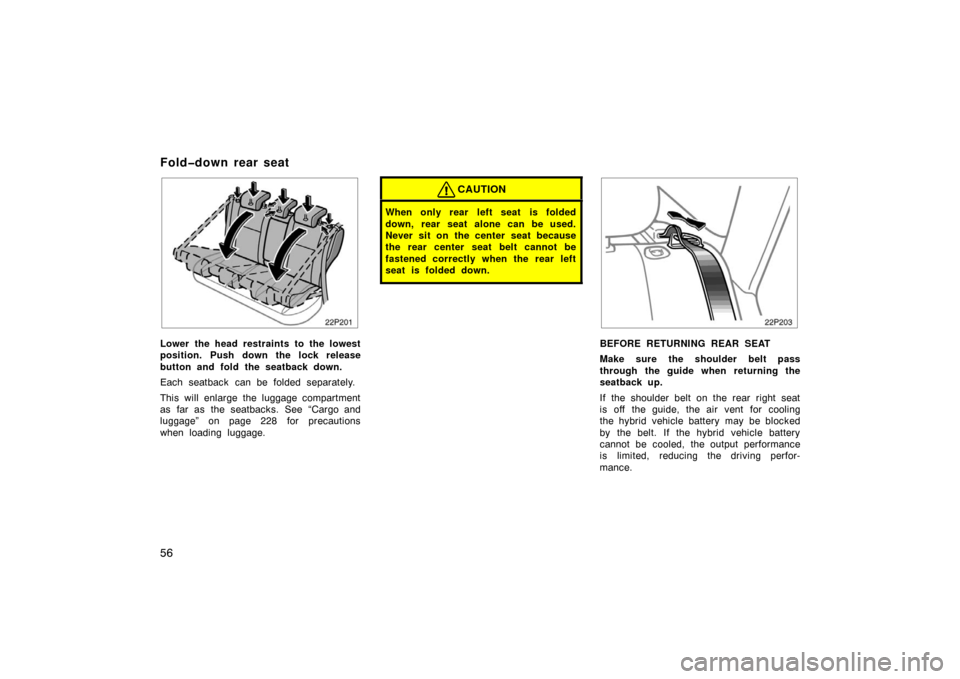 Fold-down rear seat

22P201

Lower the head restraints to the lowest position. Push down the lock release button and fold the seatback down.

Each seatback can be folded separately.

This will enlarge the luggage compartment as far as the seatbacks. See "Cargo and luggage" on page 228 for precautions when loading luggage.

CAUTION

When only rear left seat is folded down, rear seat alone can be used. Never sit on the center seat because the rear center seat belt cannot be fastened correctly when the rear left seat is folded down.

22P203

BEFORE RETURNING REAR SEAT

Make sure the shoulder belt pass through the guide when returning the seatback up.

If the shoulder belt on the rear right seat is off the guide, the air vent for cooling the hybrid vehicle battery may be blocked by the belt. If the hybrid vehicle battery cannot be cooled, the output performance is limited, reducing the driving performance.

56

carmanualsonline.info